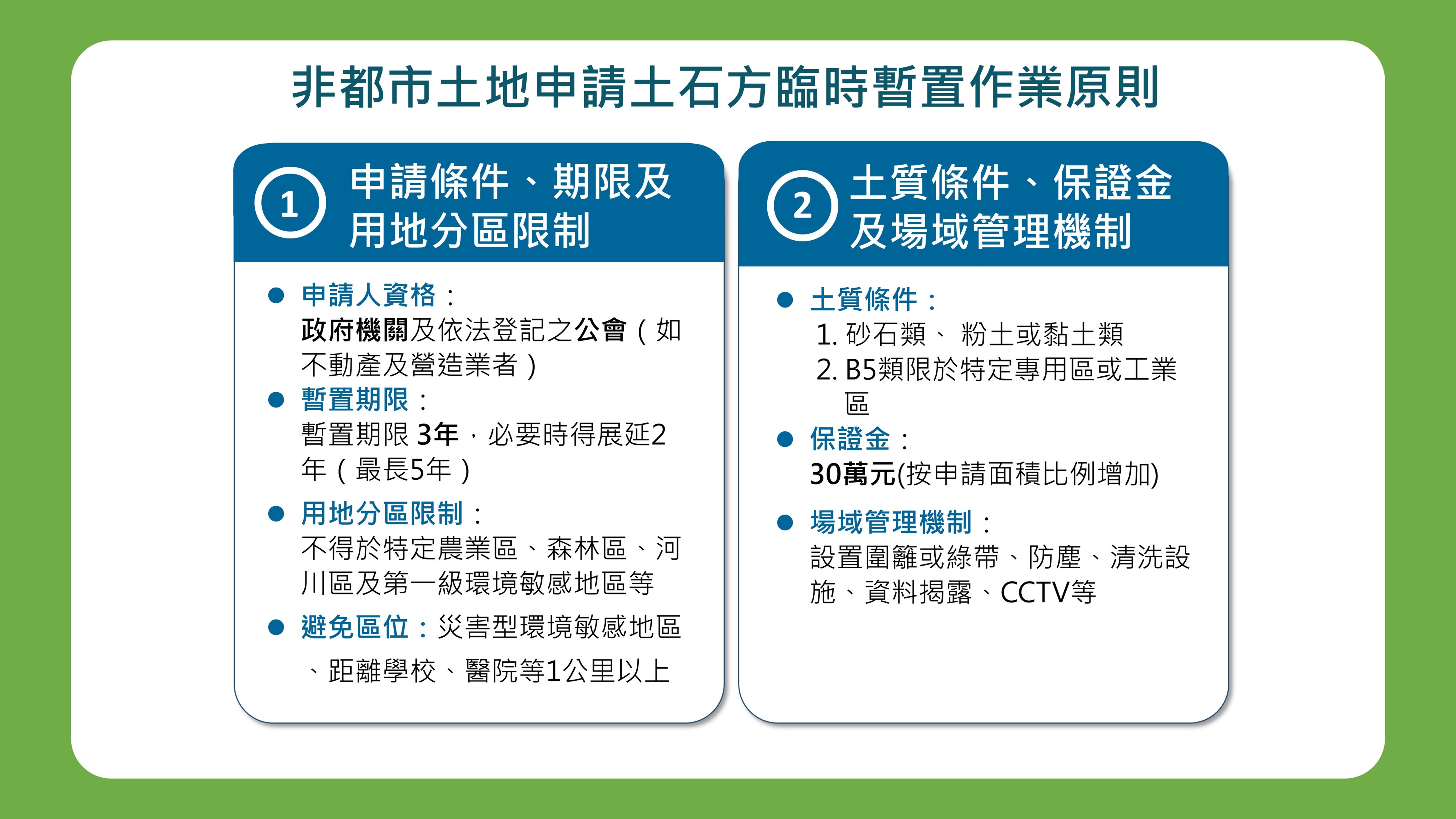 非都市土地申請土石方臨時暫置作業原則

1 申請條件、期限及用地分區限制

● 申請人資格：
政府機關及依法登記之公會（如不動產及營造業者）
● 暫置期限：
暫置期限 3年，必要時得展延2年（最長5年）
● 用地分區限制：
不得於特定農業區、森林區、河川區及第一級環境敏感地區等
● 避免區位：災害型環境敏感地區、距離學校、醫院等1公里以上

2 土質條件、保證金及場域管理機制

● 土質條件：
1. 砂石類、 粉土或黏土類
2. B5類限於特定專用區或工業區
● 保證金：
30萬元(按申請面積比例增加)
● 場域管理機制：
設置圍籬或綠帶、防塵、清洗設施、資料揭露、CCTV等